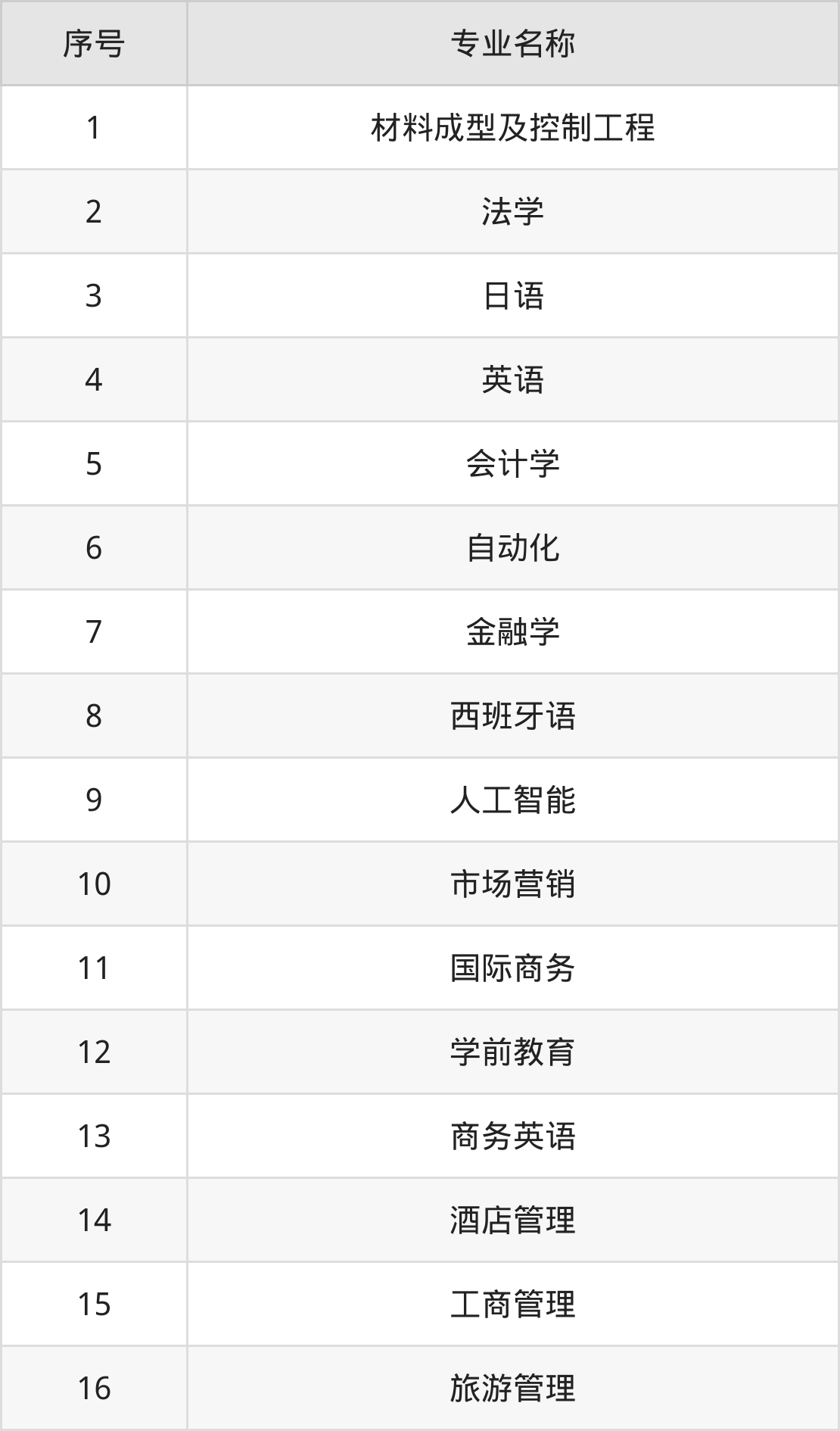 | 序号 | 专业名称 |
|---|---|
| 1 | 材料成型及控制工程 |
| 2 | 法学 |
| 3 | 日语 |
| 4 | 英语 |
| 5 | 会计学 |
| 6 | 自动化 |
| 7 | 金融学 |
| 8 | 西班牙语 |
| 9 | 人工智能 |
| 10 | 市场营销 |
| 11 | 国际商务 |
| 12 | 学前教育 |
| 13 | 商务英语 |
| 14 | 酒店管理 |
| 15 | 工商管理 |
| 16 | 旅游管理 |